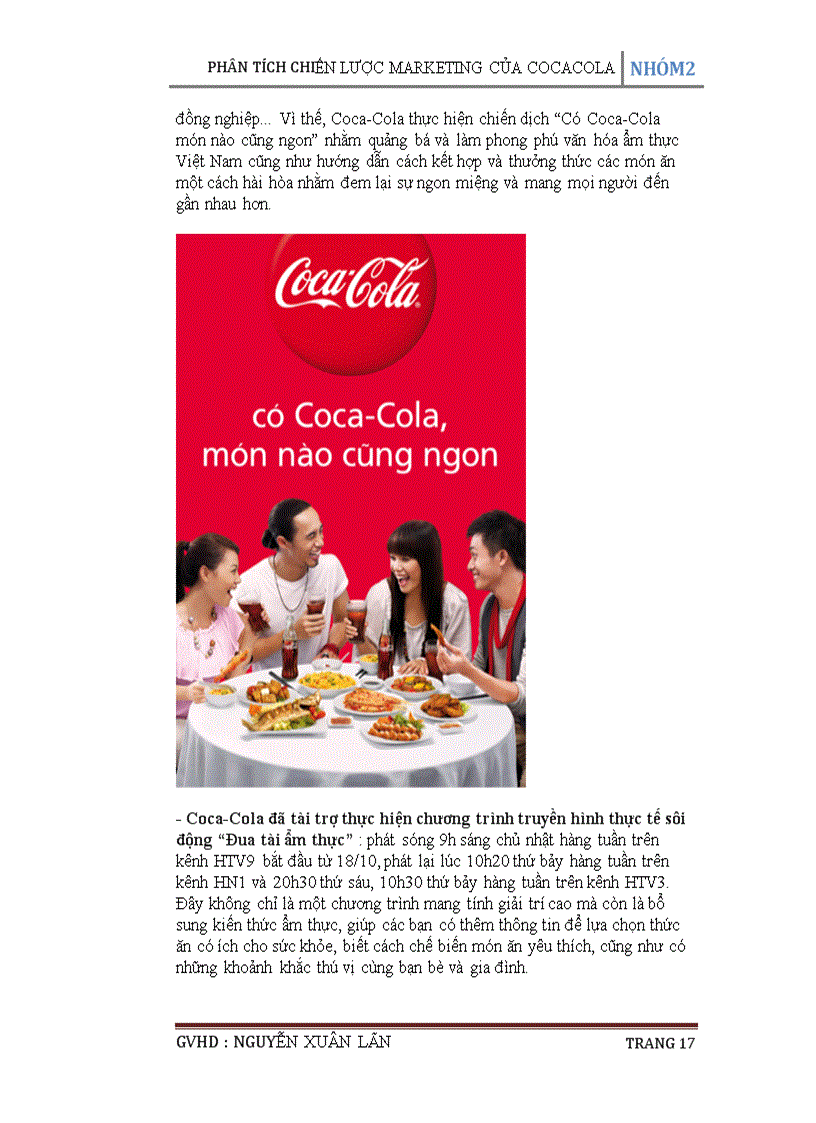 PHÂN TÍCH CHIẾN LƯỢC MARKETING CỦA COCACOLA NHÓM2

đồng nghiệp... Vì thế, Coca-Cola thực hiện chiến dịch "Có Coca-Cola món nào cũng ngon" nhằm quảng bá và làm phong phú văn hóa ẩm thực Việt Nam cũng như hướng dẫn cách kết hợp và thưởng thức các món ăn một cách hài hòa nhằm đem lại sự ngon miệng và mang mọi người đến gần nhau hơn.

Coca-Cola

có Coca-Cola, món nào cũng ngon

- Coca-Cola đã tài trợ thực hiện chương trình truyền hình thực tế sôi động "Đua tài ẩm thực" : phát sóng 9h sáng chủ nhật hàng tuần trên kênh HTV9 bắt đầu từ 18/10, phát lại lúc 10h20 thứ bảy hàng tuần trên kênh HN1 và 20h30 thứ sáu, 10h30 thứ bảy hàng tuần trên kênh HTV3. Đây không chỉ là một chương trình mang tính giải trí cao mà còn là bổ sung kiến thức ẩm thực, giúp các bạn có thêm thông tin để lựa chọn thức ăn có ích cho sức khỏe, biết cách chế biến món ăn yêu thích, cũng như có những khoảnh khắc thú vị cùng bạn bè và gia đình.

GVHD : NGUYỄN XUÂN LÃN TRANG 17